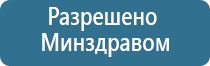 Разрешено
Минздравом